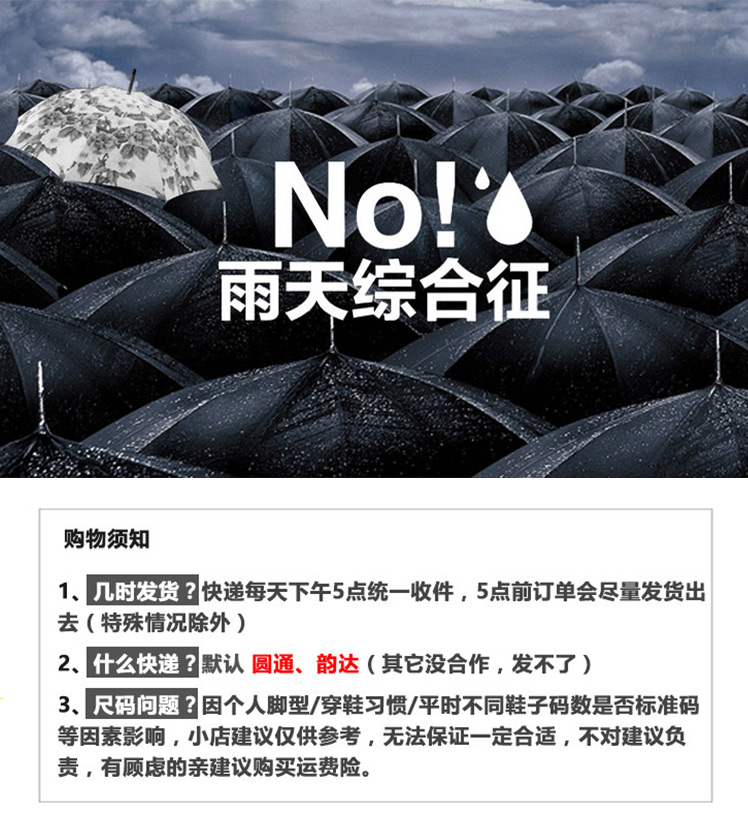 No!
雨天综合征

购物须知

1、几时发货？快递每天下午5点统一收件，5点前订单会尽量发货出去（特殊情况除外）

2、什么快递？默认 圆通、韵达（其它没合作，发不了）

3、尺码问题？因个人脚型/穿鞋习惯/平时不同鞋子码数是否标准码等因素影响，小店建议仅供参考，无法保证一定合适，不对建议负责，有顾虑的亲建议购买运费险。